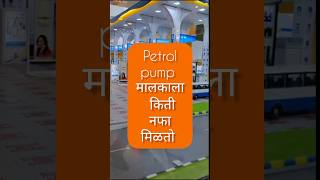 Petrol pump मालकाला किती नफा मिळतो